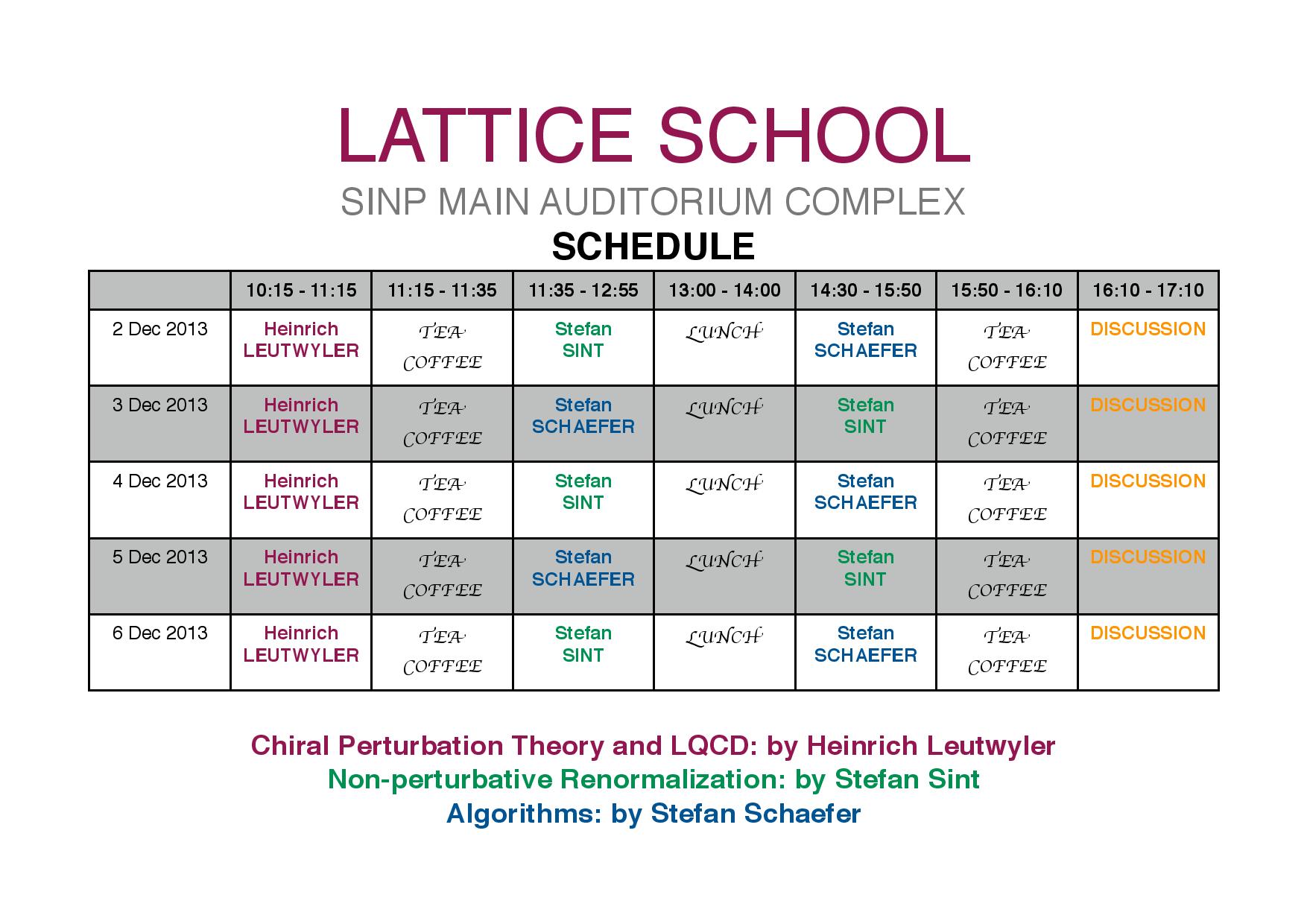 LATTICE SCHOOL
SINP MAIN AUDITORIUM COMPLEX
SCHEDULE

| | 10:15 - 11:15 | 11:15 - 11:35 | 11:35 - 12:55 | 13:00 - 14:00 | 14:30 - 15:50 | 15:50 - 16:10 | 16:10 - 17:10 |
|---|---|---|---|---|---|---|---|
| 2 Dec 2013 | Heinrich LEUTWYLER | TEA COFFEE | Stefan SINT | LUNCH | Stefan SCHAEFER | TEA COFFEE | DISCUSSION |
| 3 Dec 2013 | Heinrich LEUTWYLER | TEA COFFEE | Stefan SCHAEFER | LUNCH | Stefan SINT | TEA COFFEE | DISCUSSION |
| 4 Dec 2013 | Heinrich LEUTWYLER | TEA COFFEE | Stefan SINT | LUNCH | Stefan SCHAEFER | TEA COFFEE | DISCUSSION |
| 5 Dec 2013 | Heinrich LEUTWYLER | TEA COFFEE | Stefan SCHAEFER | LUNCH | Stefan SINT | TEA COFFEE | DISCUSSION |
| 6 Dec 2013 | Heinrich LEUTWYLER | TEA COFFEE | Stefan SINT | LUNCH | Stefan SCHAEFER | TEA COFFEE | DISCUSSION |

Chiral Perturbation Theory and LQCD: by Heinrich Leutwyler
Non-perturbative Renormalization: by Stefan Sint
Algorithms: by Stefan Schaefer